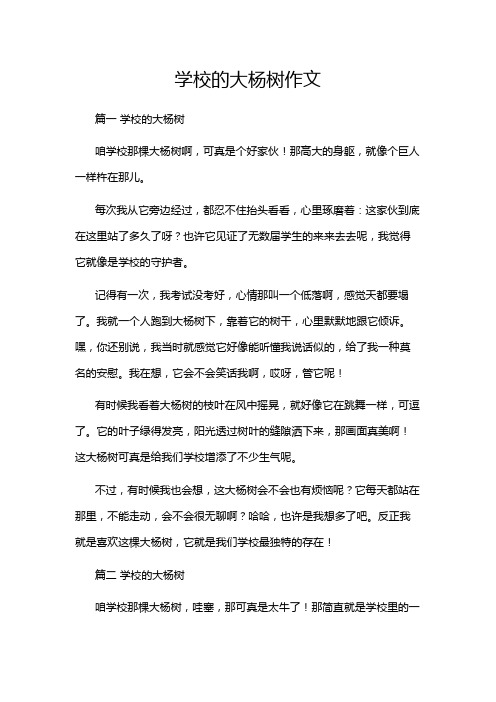 学校的大杨树作文

篇一 学校的大杨树

咱学校那棵大杨树啊，可真是个好家伙！那高大的身躯，就像个巨人一样杵在那儿。

每次我从它旁边经过，都忍不住抬头看看，心里琢磨着：这家伙到底在这里站了多久了呀？也许它见证了无数届学生的来来去去呢，我觉得它就像是学校的守护者。

记得有一次，我考试没考好，心情那叫一个低落啊，感觉天都要塌了。我就一个人跑到大杨树下，靠着它的树干，心里默默地跟它倾诉。嘿，你还别说，我当时就感觉它好像能听懂我说话似的，给了我一种莫名的安慰。我在想，它会不会笑话我啊，哎呀，管它呢！

有时候我看着大杨树的枝叶在风中摇晃，就好像它在跳舞一样，可逗了。它的叶子绿得发亮，阳光透过树叶的缝隙洒下来，那画面真美啊！这大杨树可真是给我们学校增添了不少生气呢。

不过，有时候我也会想，这大杨树会不会也有烦恼呢？它每天都站在那里，不能走动，会不会很无聊啊？哈哈，也许是我想多了吧。反正我就是喜欢这棵大杨树，它就是我们学校最独特的存在！

篇二 学校的大杨树

咱学校那棵大杨树，哇塞，那可真是太牛了！那简直就是学校里的一